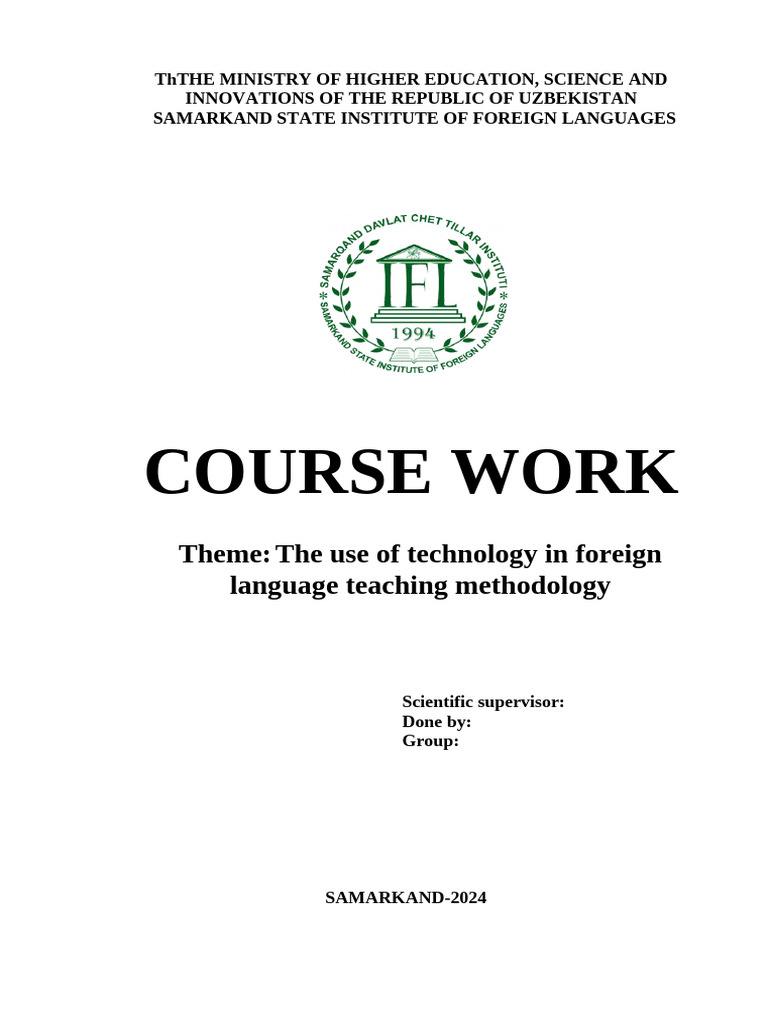 ThTHE MINISTRY OF HIGHER EDUCATION, SCIENCE AND INNOVATIONS OF THE REPUBLIC OF UZBEKISTAN
SAMARKAND STATE INSTITUTE OF FOREIGN LANGUAGES

SAMARQAND DAVLAT CHET TILLAR INSTITUTI
IFL
1994
SAMARKAND STATE INSTITUTE OF FOREIGN LANGUAGES

COURSE WORK

Theme: The use of technology in foreign language teaching methodology

Scientific supervisor:
Done by:
Group:

SAMARKAND-2024